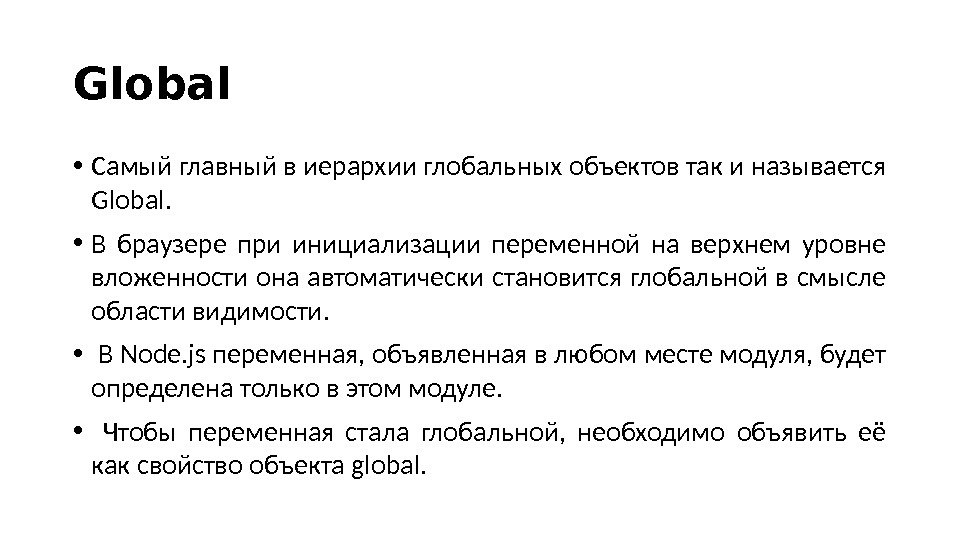 Global

• Самый главный в иерархии глобальных объектов так и называется Global.

• В браузере при инициализации переменной на верхнем уровне вложенности она автоматически становится глобальной в смысле области видимости.

• В Node.js переменная, объявленная в любом месте модуля, будет определена только в этом модуле.

• Чтобы переменная стала глобальной, необходимо объявить её как свойство объекта global.